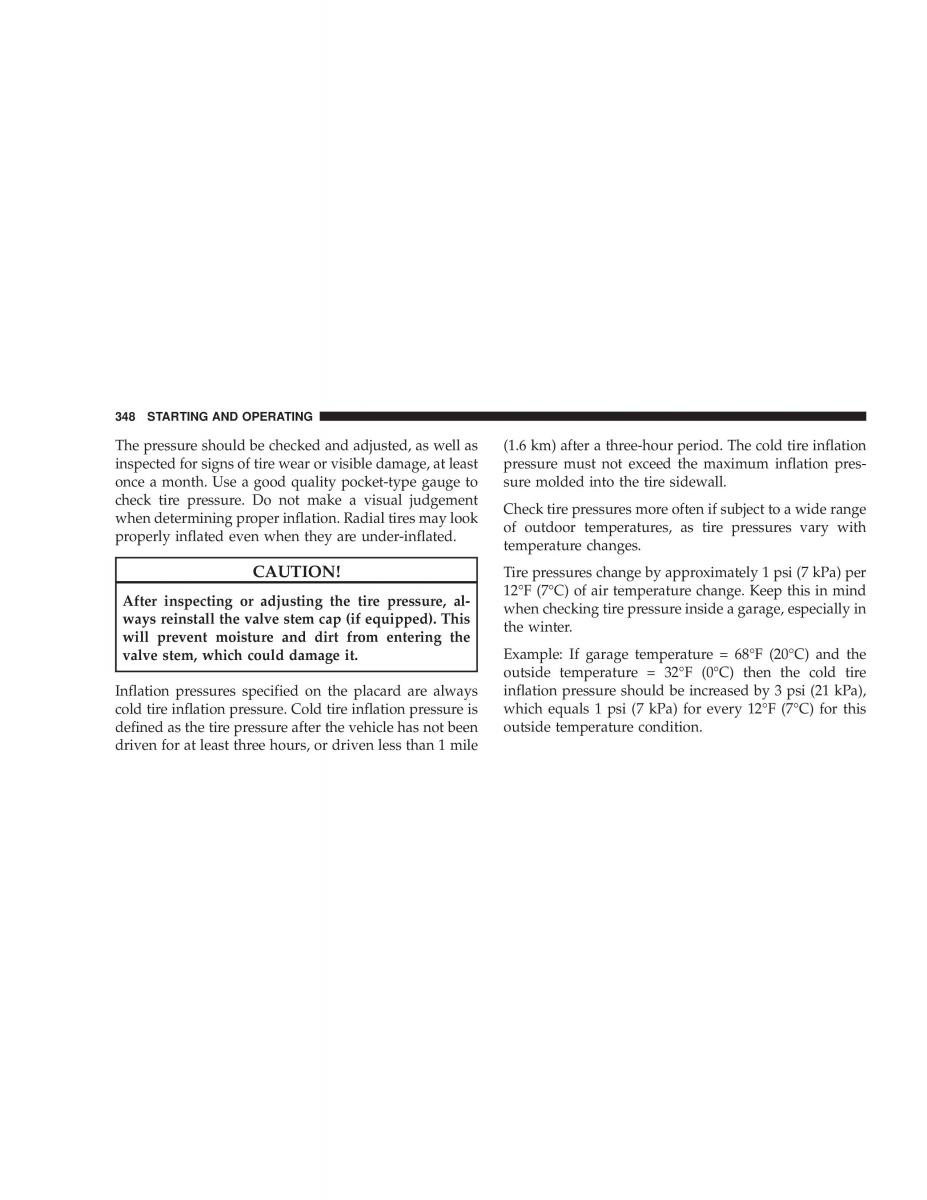 348 STARTING AND OPERATING

The pressure should be checked and adjusted, as well as inspected for signs of tire wear or visible damage, at least once a month. Use a good quality pocket-type gauge to check tire pressure. Do not make a visual judgement when determining proper inflation. Radial tires may look properly inflated even when they are under-inflated.

CAUTION!

After inspecting or adjusting the tire pressure, always reinstall the valve stem cap (if equipped). This will prevent moisture and dirt from entering the valve stem, which could damage it.

Inflation pressures specified on the placard are always cold tire inflation pressure. Cold tire inflation pressure is defined as the tire pressure after the vehicle has not been driven for at least three hours, or driven less than 1 mile (1.6 km) after a three-hour period. The cold tire inflation pressure must not exceed the maximum inflation pressure molded into the tire sidewall.

Check tire pressures more often if subject to a wide range of outdoor temperatures, as tire pressures vary with temperature changes.

Tire pressures change by approximately 1 psi (7 kPa) per 12°F (7°C) of air temperature change. Keep this in mind when checking tire pressure inside a garage, especially in the winter.

Example: If garage temperature = 68°F (20°C) and the outside temperature = 32°F (0°C) then the cold tire inflation pressure should be increased by 3 psi (21 kPa), which equals 1 psi (7 kPa) for every 12°F (7°C) for this outside temperature condition.